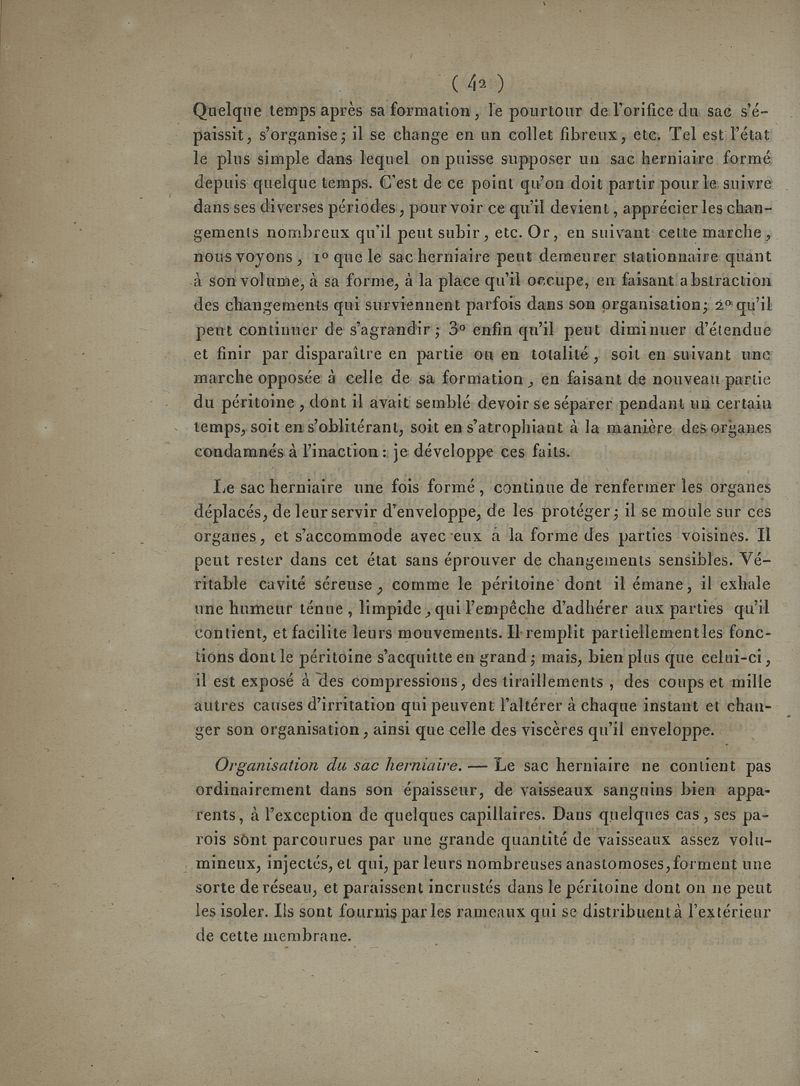 ( 42 )

Quelque temps après sa formation, le pourtour de l'orifice du sac s'épaissit, s'organise; il se change en un collet fibreux, etc. Tel est l'état le plus simple dans lequel on puisse supposer un sac herniaire formé depuis quelque temps. C'est de ce point qu'on doit partir pour le suivre dans ses diverses périodes, pour voir ce qu'il devient, apprécier les changements nombreux qu'il peut subir, etc. Or, en suivant cette marche, nous voyons, 1° que le sac herniaire peut demeurer stationnaire quant à son volume, à sa forme, à la place qu'il occupe, en faisant abstraction des changements qui surviennent parfois dans son organisation; 2° qu'il peut continuer de s'agrandir; 3° enfin qu'il peut diminuer d'étendue et finir par disparaître en partie ou en totalité, soit en suivant une marche opposée à celle de sa formation, en faisant de nouveau partie du péritoine, dont il avait semblé devoir se séparer pendant un certain temps, soit en s'oblitérant, soit en s'atrophiant à la manière des organes condamnés à l'inaction : je développe ces faits.

Le sac herniaire une fois formé, continue de renfermer les organes déplacés, de leur servir d'enveloppe, de les protéger; il se moule sur ces organes, et s'accommode avec eux à la forme des parties voisines. Il peut rester dans cet état sans éprouver de changements sensibles. Véritable cavité séreuse, comme le péritoine dont il émane, il exhale une humeur ténue, limpide, qui l'empêche d'adhérer aux parties qu'il contient, et facilite leurs mouvements. Il remplit partiellement les fonctions dont le péritoine s'acquitte en grand; mais, bien plus que celui-ci, il est exposé à des compressions, des tiraillements, des coups et mille autres causes d'irritation qui peuvent l'altérer à chaque instant et changer son organisation, ainsi que celle des viscères qu'il enveloppe.

Organisation du sac herniaire. — Le sac herniaire ne contient pas ordinairement dans son épaisseur, de vaisseaux sanguins bien apparents, à l'exception de quelques capillaires. Dans quelques cas, ses parois sont parcourues par une grande quantité de vaisseaux assez volumineux, injectés, et qui, par leurs nombreuses anastomoses, forment une sorte de réseau, et paraissent incrustés dans le péritoine dont on ne peut les isoler. Ils sont fournis par les rameaux qui se distribuent à l'extérieur de cette membrane.